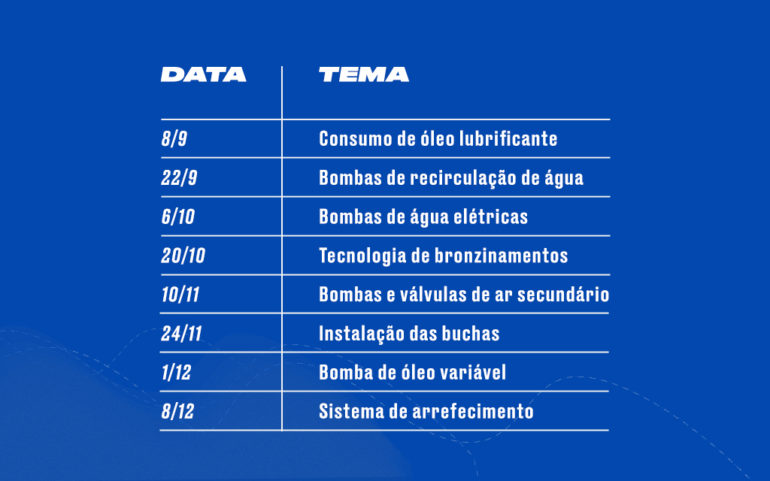 | DATA | TEMA |
|---|---|
| 8/9 | Consumo de óleo lubrificante |
| 22/9 | Bombas de recirculação de água |
| 6/10 | Bombas de água elétricas |
| 20/10 | Tecnologia de bronzinamentos |
| 10/11 | Bombas e válvulas de ar secundário |
| 24/11 | Instalação das buchas |
| 1/12 | Bomba de óleo variável |
| 8/12 | Sistema de arrefecimento |